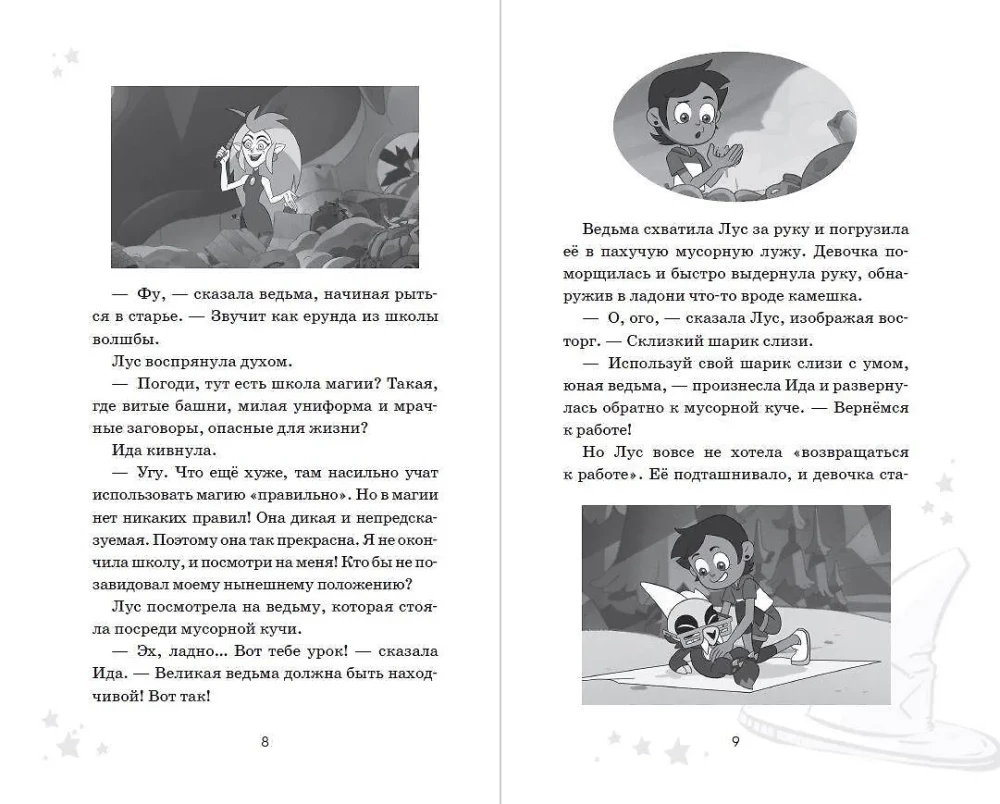 — Фу, — сказала ведьма, начиная рыться в старье. — Звучит как ерунда из школы волшбы.

Лус воспрянула духом.

— Погоди, тут есть школа магии? Такая, где витые башни, милая униформа и мрачные заговоры, опасные для жизни?

Ида кивнула.

— Угу. Что ещё хуже, там насильно учат использовать магию «правильно». Но в магии нет никаких правил! Она дикая и непредсказуемая. Поэтому она так прекрасна. Я не окончила школу, и посмотри на меня! Кто бы не позавидовал моему нынешнему положению?

Лус посмотрела на ведьму, которая стояла посреди мусорной кучи.

— Эх, ладно... Вот тебе урок! — сказала Ида. — Великая ведьма должна быть находчивой! Вот так!

8

Ведьма схватила Лус за руку и погрузила её в пахучую мусорную лужу. Девочка поморщилась и быстро выдернула руку, обнаружив в ладони что-то вроде камешка.

— О, ого, — сказала Лус, изображая восторг. — Склизкий шарик слизи.

— Используй свой шарик слизи с умом, юная ведьма, — произнесла Ида и развернулась обратно к мусорной куче. — Вернёмся к работе!

Но Лус вовсе не хотела «возвращаться к работе». Её подташнивало, и девочка ста-

9